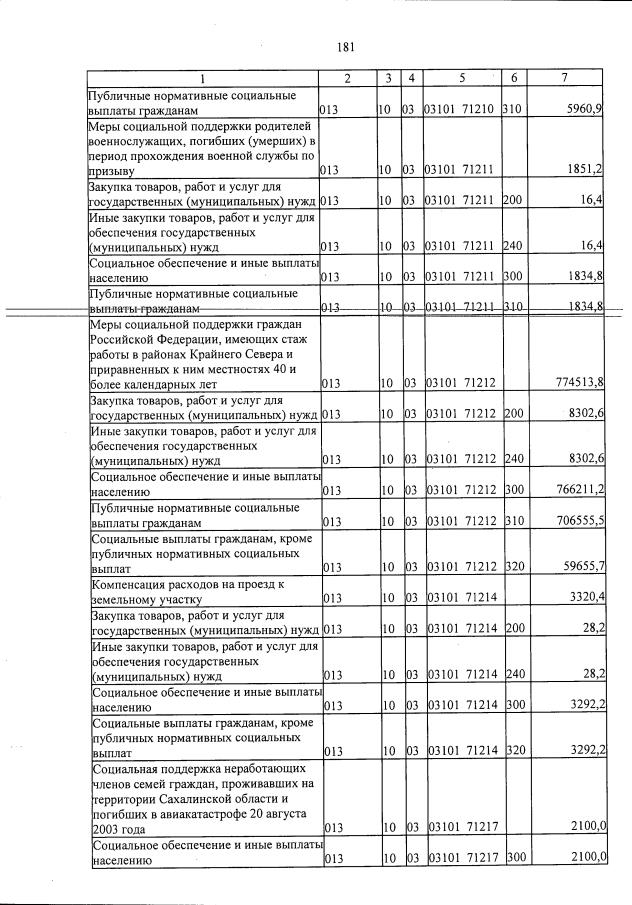 181

| 1 | 2 | 3 | 4 | 5 | 6 | 7 |
|---|---|---|---|---|---|---|
| Публичные нормативные социальные выплаты гражданам | 013 | 10 | 03 | 03101 71210 | 310 | 5960,9 |
| Меры социальной поддержки родителей военнослужащих, погибших (умерших) в период прохождения военной службы по призыву | 013 | 10 | 03 | 03101 71211 | | 1851,2 |
| Закупка товаров, работ и услуг для государственных (муниципальных) нужд | 013 | 10 | 03 | 03101 71211 | 200 | 16,4 |
| Иные закупки товаров, работ и услуг для обеспечения государственных (муниципальных) нужд | 013 | 10 | 03 | 03101 71211 | 240 | 16,4 |
| Социальное обеспечение и иные выплаты населению | 013 | 10 | 03 | 03101 71211 | 300 | 1834,8 |
| Публичные нормативные социальные выплаты гражданам | 013 | 10 | 03 | 03101 71211 | 310 | 1834,8 |
| Меры социальной поддержки граждан Российской Федерации, имеющих стаж работы в районах Крайнего Севера и приравненных к ним местностях 40 и более календарных лет | 013 | 10 | 03 | 03101 71212 | | 774513,8 |
| Закупка товаров, работ и услуг для государственных (муниципальных) нужд | 013 | 10 | 03 | 03101 71212 | 200 | 8302,6 |
| Иные закупки товаров, работ и услуг для обеспечения государственных (муниципальных) нужд | 013 | 10 | 03 | 03101 71212 | 240 | 8302,6 |
| Социальное обеспечение и иные выплаты населению | 013 | 10 | 03 | 03101 71212 | 300 | 766211,2 |
| Публичные нормативные социальные выплаты гражданам | 013 | 10 | 03 | 03101 71212 | 310 | 706555,5 |
| Социальные выплаты гражданам, кроме публичных нормативных социальных выплат | 013 | 10 | 03 | 03101 71212 | 320 | 59655,7 |
| Компенсация расходов на проезд к земельному участку | 013 | 10 | 03 | 03101 71214 | | 3320,4 |
| Закупка товаров, работ и услуг для государственных (муниципальных) нужд | 013 | 10 | 03 | 03101 71214 | 200 | 28,2 |
| Иные закупки товаров, работ и услуг для обеспечения государственных (муниципальных) нужд | 013 | 10 | 03 | 03101 71214 | 240 | 28,2 |
| Социальное обеспечение и иные выплаты населению | 013 | 10 | 03 | 03101 71214 | 300 | 3292,2 |
| Социальные выплаты гражданам, кроме публичных нормативных социальных выплат | 013 | 10 | 03 | 03101 71214 | 320 | 3292,2 |
| Социальная поддержка неработающих членов семей граждан, проживавших на территории Сахалинской области и погибших в авиакатастрофе 20 августа 2003 года | 013 | 10 | 03 | 03101 71217 | | 2100,0 |
| Социальное обеспечение и иные выплаты населению | 013 | 10 | 03 | 03101 71217 | 300 | 2100,0 |